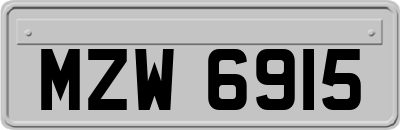 MZW 6915